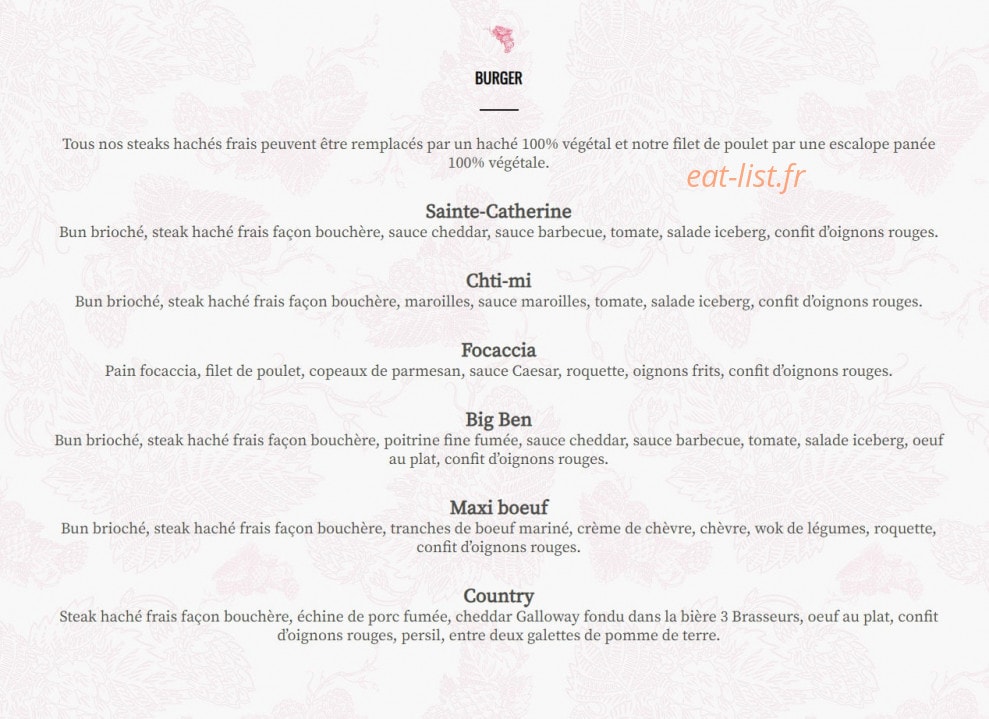 BURGER

Tous nos steaks hachés frais peuvent être remplacés par un haché 100% végétal et notre filet de poulet par une escalope panée 100% végétale.

Sainte-Catherine
Bun brioché, steak haché frais façon bouchère, sauce cheddar, sauce barbecue, tomate, salade iceberg, confit d'oignons rouges.

Chti-mi
Bun brioché, steak haché frais façon bouchère, maroilles, sauce maroilles, tomate, salade iceberg, confit d'oignons rouges.

Focaccia
Pain focaccia, filet de poulet, copeaux de parmesan, sauce Caesar, roquette, oignons frits, confit d'oignons rouges.

Big Ben
Bun brioché, steak haché frais façon bouchère, poitrine fine fumée, sauce cheddar, sauce barbecue, tomate, salade iceberg, oeuf au plat, confit d'oignons rouges.

Maxi boeuf
Bun brioché, steak haché frais façon bouchère, tranches de boeuf mariné, crème de chèvre, chèvre, wok de légumes, roquette, confit d'oignons rouges.

Country
Steak haché frais façon bouchère, échine de porc fumée, cheddar Galloway fondu dans la bière 3 Brasseurs, oeuf au plat, confit d'oignons rouges, persil, entre deux galettes de pomme de terre.

eat-list.fr